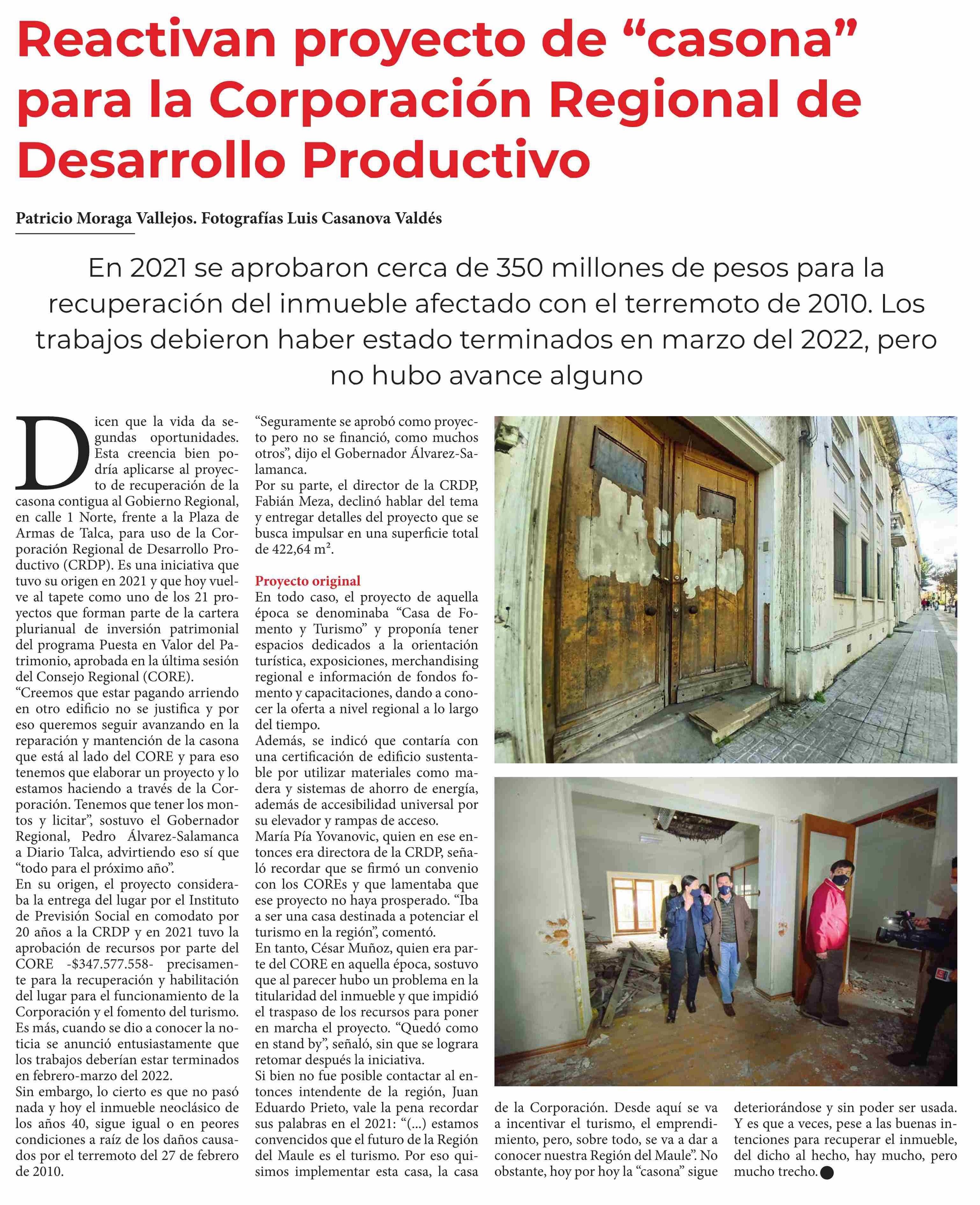 Reactivan proyecto de “casona” para la Corporación Regional de Desarrollo Productivo

Patricio Moraga Vallejos. Fotografías Luis Casanova Valdés

En 2021 se aprobaron cerca de 350 millones de pesos para la recuperación del inmueble afectado con el terremoto de 2010. Los trabajos debieron haber estado terminados en marzo del 2022, pero no hubo avance alguno

Dicen que la vida da segundas oportunidades. Esta creencia bien podría aplicarse al proyecto de recuperación de la casona contigua al Gobierno Regional, en calle 1 Norte, frente a la Plaza de Armas de Talca, para uso de la Corporación Regional de Desarrollo Productivo (CRDP). Es una iniciativa que tuvo su origen en 2021 y que hoy vuelve al tapete como uno de los 21 proyectos que forman parte de la cartera plurianual de inversión patrimonial del programa Puesta en Valor del Patrimonio, aprobada en la última sesión del Consejo Regional (CORE).
“Creemos que estar pagando arriendo en otro edificio no se justifica y por eso queremos seguir avanzando en la reparación y mantención de la casona que está al lado del CORE y para eso tenemos que elaborar un proyecto y lo estamos haciendo a través de la Corporación. Tenemos que tener los montos y licitar”, sostuvo el Gobernador Regional, Pedro Álvarez-Salamanca a Diario Talca, advirtiendo eso sí que “todo para el próximo año”.
En su origen, el proyecto consideraba la entrega del lugar por el Instituto de Previsión Social en comodato por 20 años a la CRDP y en 2021 tuvo la aprobación de recursos por parte del CORE -$347.577.558- precisamente para la recuperación y habilitación del lugar para el funcionamiento de la Corporación y el fomento del turismo.
Es más, cuando se dio a conocer la noticia se anunció entusiastamente que los trabajos deberían estar terminados en febrero-marzo del 2022.
Sin embargo, lo cierto es que no pasó nada y hoy el inmueble neoclásico de los años 40, sigue igual o en peores condiciones a raíz de los daños causados por el terremoto del 27 de febrero de 2010.
“Seguramente se aprobó como proyecto pero no se financió, como muchos otros”, dijo el Gobernador Álvarez-Salamanca.
Por su parte, el director de la CRDP, Fabián Meza, declinó hablar del tema y entregar detalles del proyecto que se busca impulsar en una superficie total de 422,64 m².

Proyecto original
En todo caso, el proyecto de aquella época se denominaba “Casa de Fomento y Turismo” y proponía tener espacios dedicados a la orientación turística, exposiciones, merchandising regional e información de fondos fomento y capacitaciones, dando a conocer la oferta a nivel regional a lo largo del tiempo.
Además, se indicó que contaría con una certificación de edificio sustentable por utilizar materiales como madera y sistemas de ahorro de energía, además de accesibilidad universal por su elevador y rampas de acceso.
María Pía Yovanovic, quien en ese entonces era directora de la CRDP, señaló recordar que se firmó un convenio con los COREs y que lamentaba que ese proyecto no haya prosperado. “Iba a ser una casa destinada a potenciar el turismo en la región”, comentó.
En tanto, César Muñoz, quien era parte del CORE en aquella época, sostuvo que al parecer hubo un problema en la titularidad del inmueble y que impidió el traspaso de los recursos para poner en marcha el proyecto. “Quedó como en stand by”, señaló, sin que se lograra retomar después la iniciativa.
Si bien no fue posible contactar al entonces intendente de la región, Juan Eduardo Prieto, vale la pena recordar sus palabras en el 2021: “(...) estamos convencidos que el futuro de la Región del Maule es el turismo. Por eso quisimos implementar esta casa, la casa de la Corporación. Desde aquí se va a incentivar el turismo, el emprendimiento, pero, sobre todo, se va a dar a conocer nuestra Región del Maule”. No obstante, hoy por hoy la “casona” sigue deteriorándose y sin poder ser usada. Y es que a veces, pese a las buenas intenciones para recuperar el inmueble, del dicho al hecho, hay mucho, pero mucho trecho.